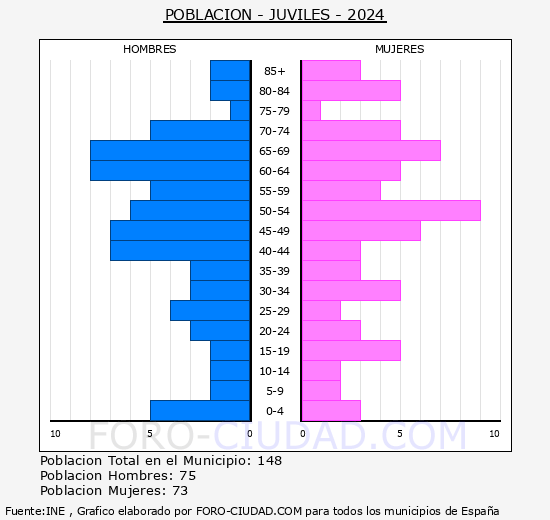 POBLACION - JUVILES - 2024

HOMBRES

MUJERES

85+
80-84
75-79
70-74
65-69
60-64
55-59
50-54
45-49
40-44
35-39
30-34
25-29
20-24
15-19
10-14
5-9
0-4

10 5 0

0 5 10

FORO-CIUDAD.COM

Poblacion Total en el Municipio: 148
Poblacion Hombres: 75
Poblacion Mujeres: 73

Fuente:INE , Grafico elaborado por FORO-CIUDAD.COM para todos los municipios de España